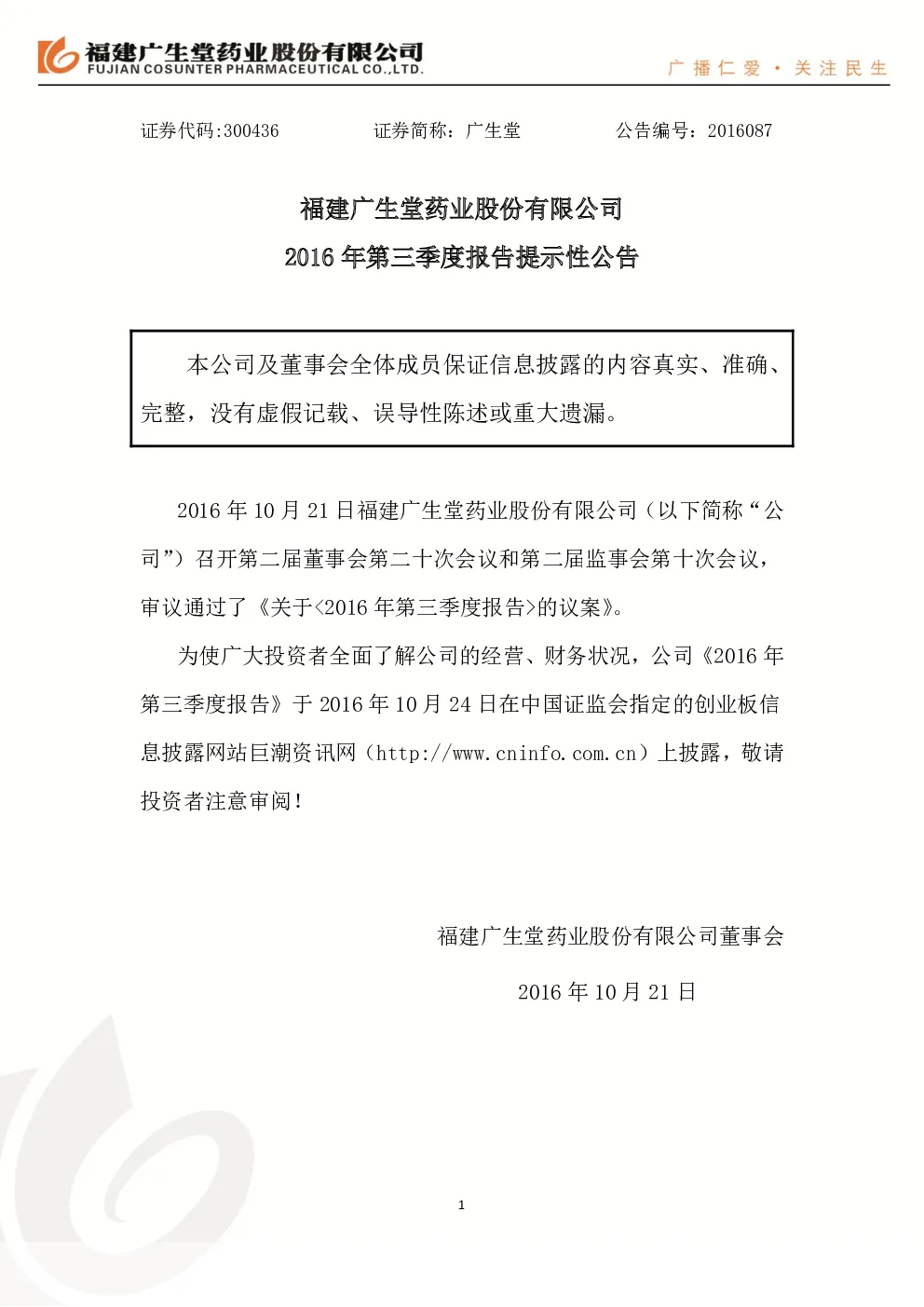 福建广生堂药业股份有限公司
FUJIAN COSUNTER PHARMACEUTICAL CO.,LTD.
广播仁爱 · 关注民生

证券代码:300436　　证券简称：广生堂　　公告编号：2016087

福建广生堂药业股份有限公司
2016 年第三季度报告提示性公告

本公司及董事会全体成员保证信息披露的内容真实、准确、完整，没有虚假记载、误导性陈述或重大遗漏。

2016 年 10 月 21 日福建广生堂药业股份有限公司（以下简称“公司”）召开第二届董事会第二十次会议和第二届监事会第十次会议，审议通过了《关于<2016 年第三季度报告>的议案》。

为使广大投资者全面了解公司的经营、财务状况，公司《2016 年第三季度报告》于 2016 年 10 月 24 日在中国证监会指定的创业板信息披露网站巨潮资讯网（http://www.cninfo.com.cn）上披露，敬请投资者注意审阅！

福建广生堂药业股份有限公司董事会
2016 年 10 月 21 日

1